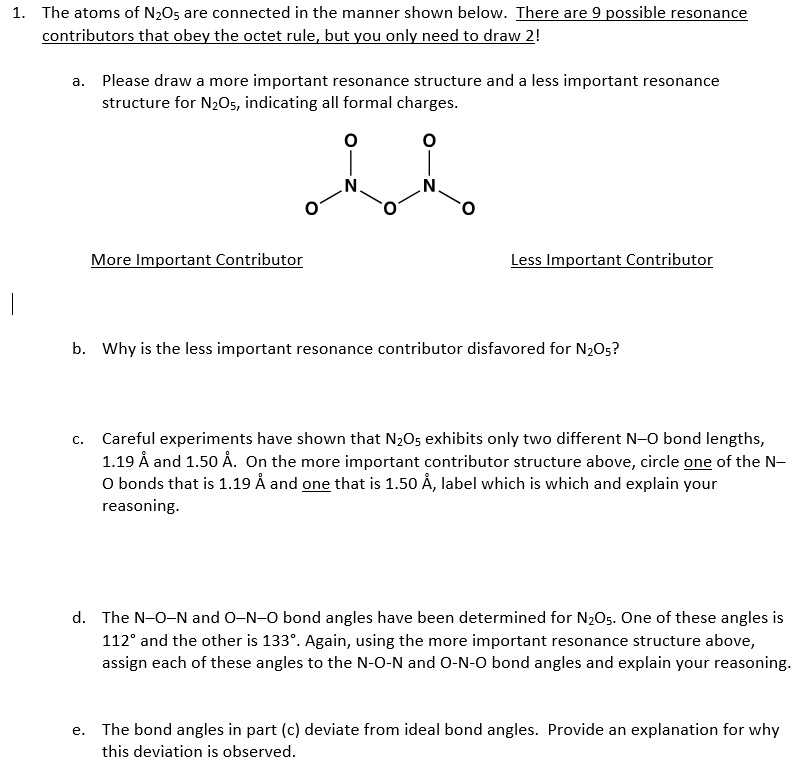 1. The atoms of $N_2O_5$ are connected in the manner shown below. There are 9 possible resonance contributors that obey the octet rule, but you only need to draw 2!

a. Please draw a more important resonance structure and a less important resonance structure for $N_2O_5$, indicating all formal charges.

O O
N N
O O O

More Important Contributor

Less Important Contributor

b. Why is the less important resonance contributor disfavored for $N_2O_5$?

c. Careful experiments have shown that $N_2O_5$ exhibits only two different N–O bond lengths, 1.19 Å and 1.50 Å. On the more important contributor structure above, circle one of the N–O bonds that is 1.19 Å and one that is 1.50 Å, label which is which and explain your reasoning.

d. The N–O–N and O–N–O bond angles have been determined for $N_2O_5$. One of these angles is 112° and the other is 133°. Again, using the more important resonance structure above, assign each of these angles to the N-O-N and O-N-O bond angles and explain your reasoning.

e. The bond angles in part (c) deviate from ideal bond angles. Provide an explanation for why this deviation is observed.